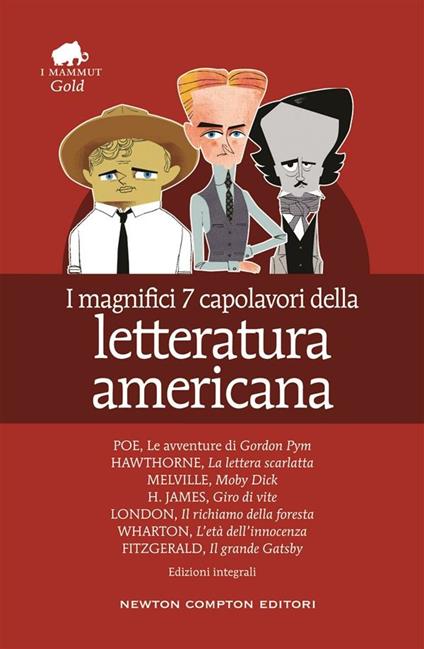 I MAMMUT
Gold

I magnifici 7 capolavori della
letteratura americana

POE, Le avventure di Gordon Pym
HAWTHORNE, La lettera scarlatta
MELVILLE, Moby Dick
H. JAMES, Giro di vite
LONDON, Il richiamo della foresta
WHARTON, L'età dell'innocenza
FITZGERALD, Il grande Gatsby

Edizioni integrali

NEWTON COMPTON EDITORI